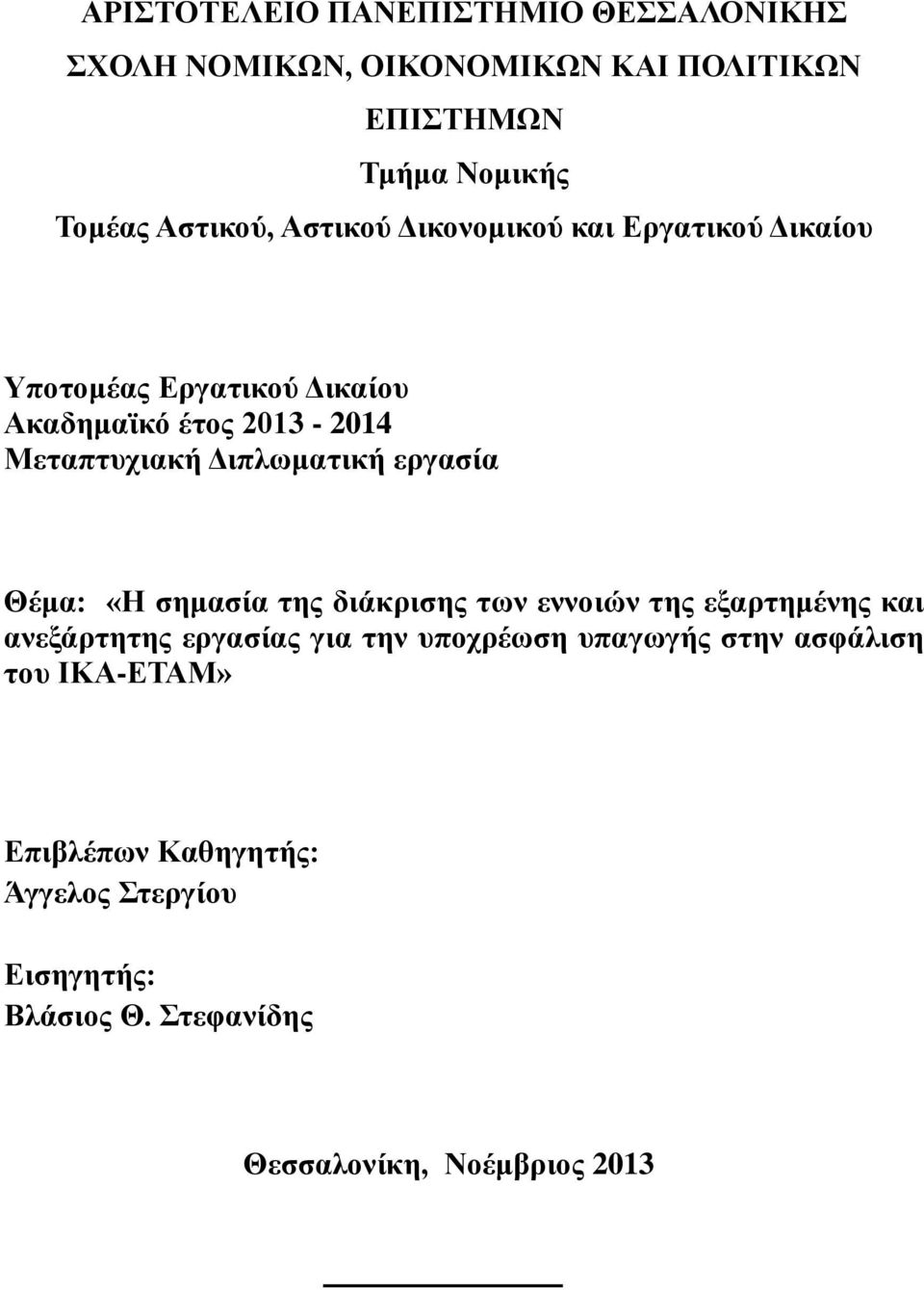 ΑΡΙΣΤΟΤΕΛΕΙΟ ΠΑΝΕΠΙΣΤΗΜΙΟ ΘΕΣΣΑΛΟΝΙΚΗΣ
ΣΧΟΛΗ ΝΟΜΙΚΩΝ, ΟΙΚΟΝΟΜΙΚΩΝ ΚΑΙ ΠΟΛΙΤΙΚΩΝ ΕΠΙΣΤΗΜΩΝ
Τμήμα Νομικής
Τομέας Αστικού, Αστικού Δικονομικού και Εργατικού Δικαίου

Υποτομέας Εργατικού Δικαίου
Ακαδημαϊκό έτος 2013 - 2014
Μεταπτυχιακή Διπλωματική εργασία

Θέμα: «Η σημασία της διάκρισης των εννοιών της εξαρτημένης και ανεξάρτητης εργασίας για την υποχρέωση υπαγωγής στην ασφάλιση του ΙΚΑ-ΕΤΑΜ»

Επιβλέπων Καθηγητής:
Άγγελος Στεργίου

Εισηγητής:
Βλάσιος Θ. Στεφανίδης

Θεσσαλονίκη, Νοέμβριος 2013